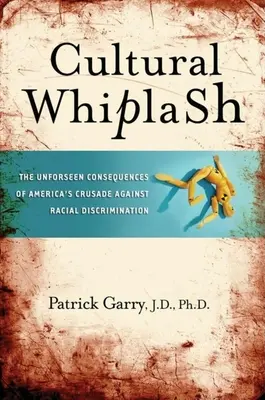 Cultural WhiplaSh

THE UNFORSEEN CONSEQUENCES OF AMERICA'S CRUSADE AGAINST RACIAL DISCRIMINATION

Patrick Garry, J.D., Ph.D.